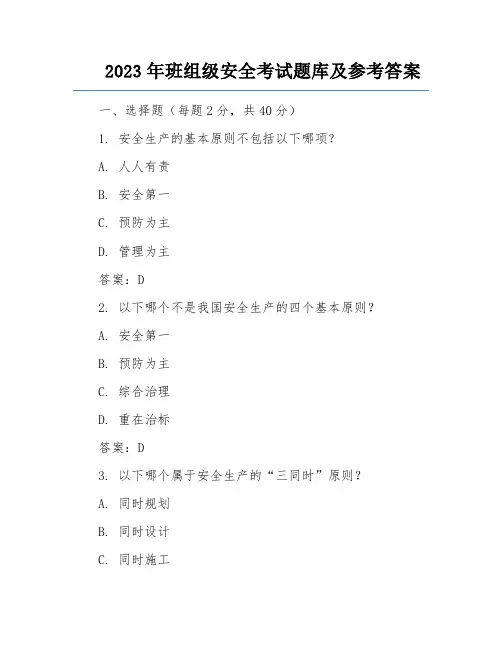 2023 年班组级安全考试题库及参考答案

一、选择题（每题 2 分，共 40 分）

1. 安全生产的基本原则不包括以下哪项？

A. 人人有责

B. 安全第一

C. 预防为主

D. 管理为主

答案：D

2. 以下哪个不是我国安全生产的四个基本原则？

A. 安全第一

B. 预防为主

C. 综合治理

D. 重在治标

答案：D

3. 以下哪个属于安全生产的“三同时”原则？

A. 同时规划

B. 同时设计

C. 同时施工